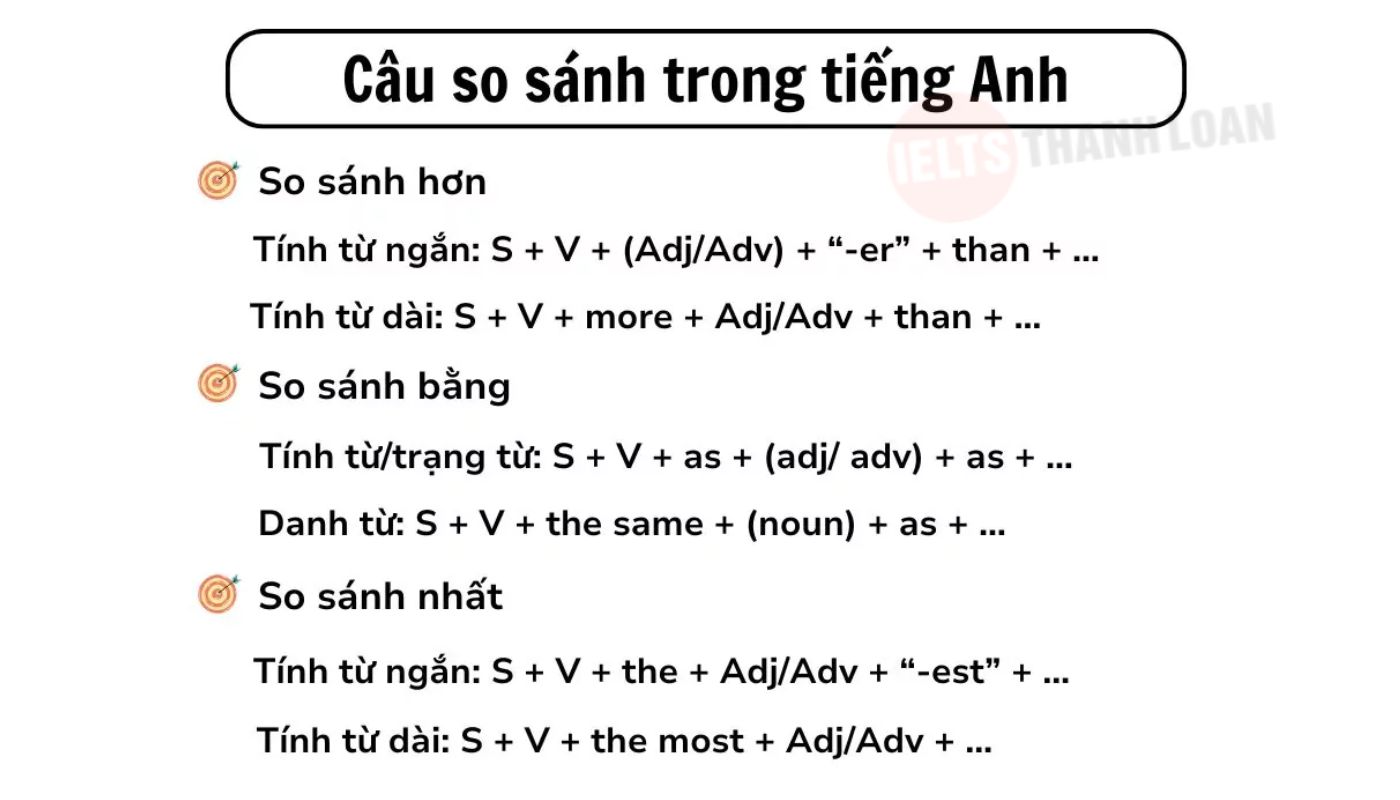 Câu so sánh trong tiếng Anh

IELTS THANH LOAN

So sánh hơn

Tính từ ngắn: S + V + (Adj/Adv) + “-er” + than + ...

Tính từ dài: S + V + more + Adj/Adv + than + ...

So sánh bằng

Tính từ/trạng từ: S + V + as + (adj/ adv) + as + ...

Danh từ: S + V + the same + (noun) + as + ...

So sánh nhất

Tính từ ngắn: S + V + the + Adj/Adv + “-est” + ...

Tính từ dài: S + V + the most + Adj/Adv + ...